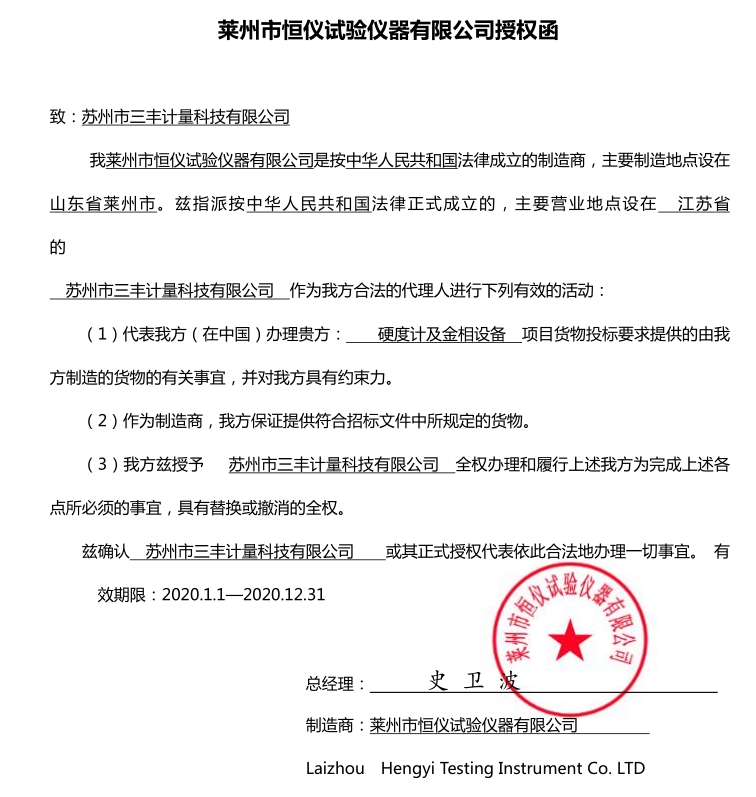 莱州市恒仪试验仪器有限公司授权函

致：苏州市三丰计量科技有限公司

我莱州市恒仪试验仪器有限公司是按中华人民共和国法律成立的制造商，主要制造地点设在山东省莱州市。兹指派按中华人民共和国法律正式成立的，主要营业地点设在 江苏省 的

苏州市三丰计量科技有限公司 作为我方合法的代理人进行下列有效的活动：

（1）代表我方（在中国）办理贵方： 硬度计及金相设备 项目货物投标要求提供的由我方制造的货物的有关事宜，并对我方具有约束力。

（2）作为制造商，我方保证提供符合招标文件中所规定的货物。

（3）我方兹授予 苏州市三丰计量科技有限公司 全权办理和履行上述我方为完成上述各点所必须的事宜，具有替换或撤消的全权。

兹确认 苏州市三丰计量科技有限公司 或其正式授权代表依此合法地办理一切事宜。 有效期限：2020.1.1—2020.12.31

莱州市恒仪试验仪器有限公司

总经理： 史卫波

制造商：莱州市恒仪试验仪器有限公司

Laizhou Hengyi Testing Instrument Co. LTD